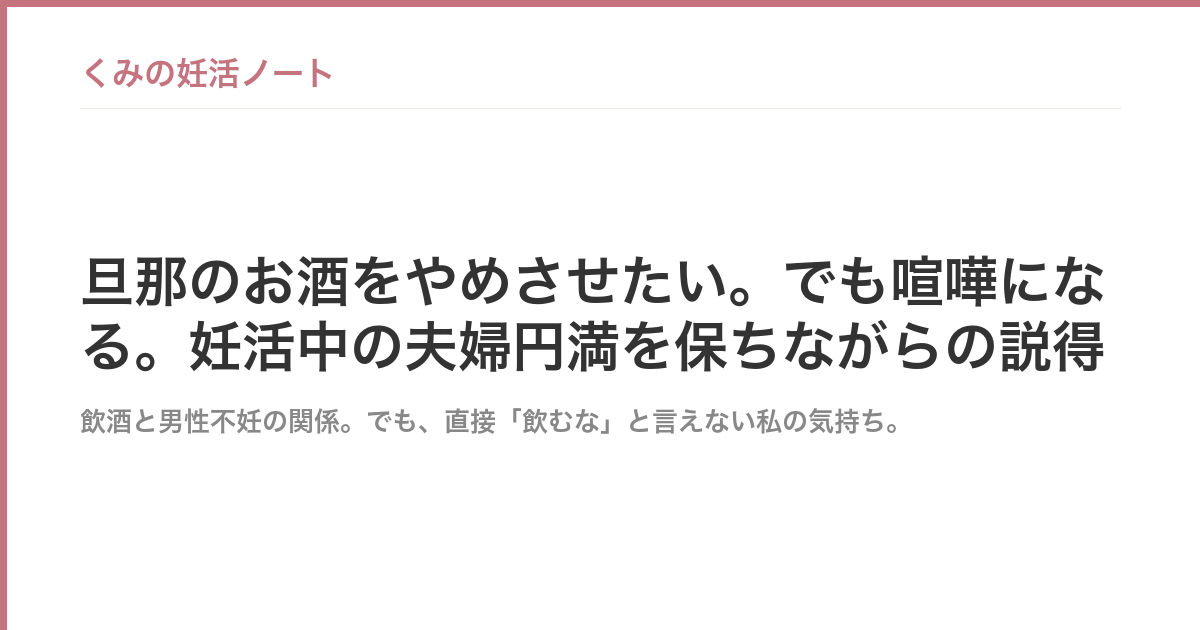 くみの妊活ノート

旦那のお酒をやめさせたい。でも喧嘩になる。妊活中の夫婦円満を保ちながらの説得

飲酒と男性不妊の関係。でも、直接「飲むな」と言えない私の気持ち。